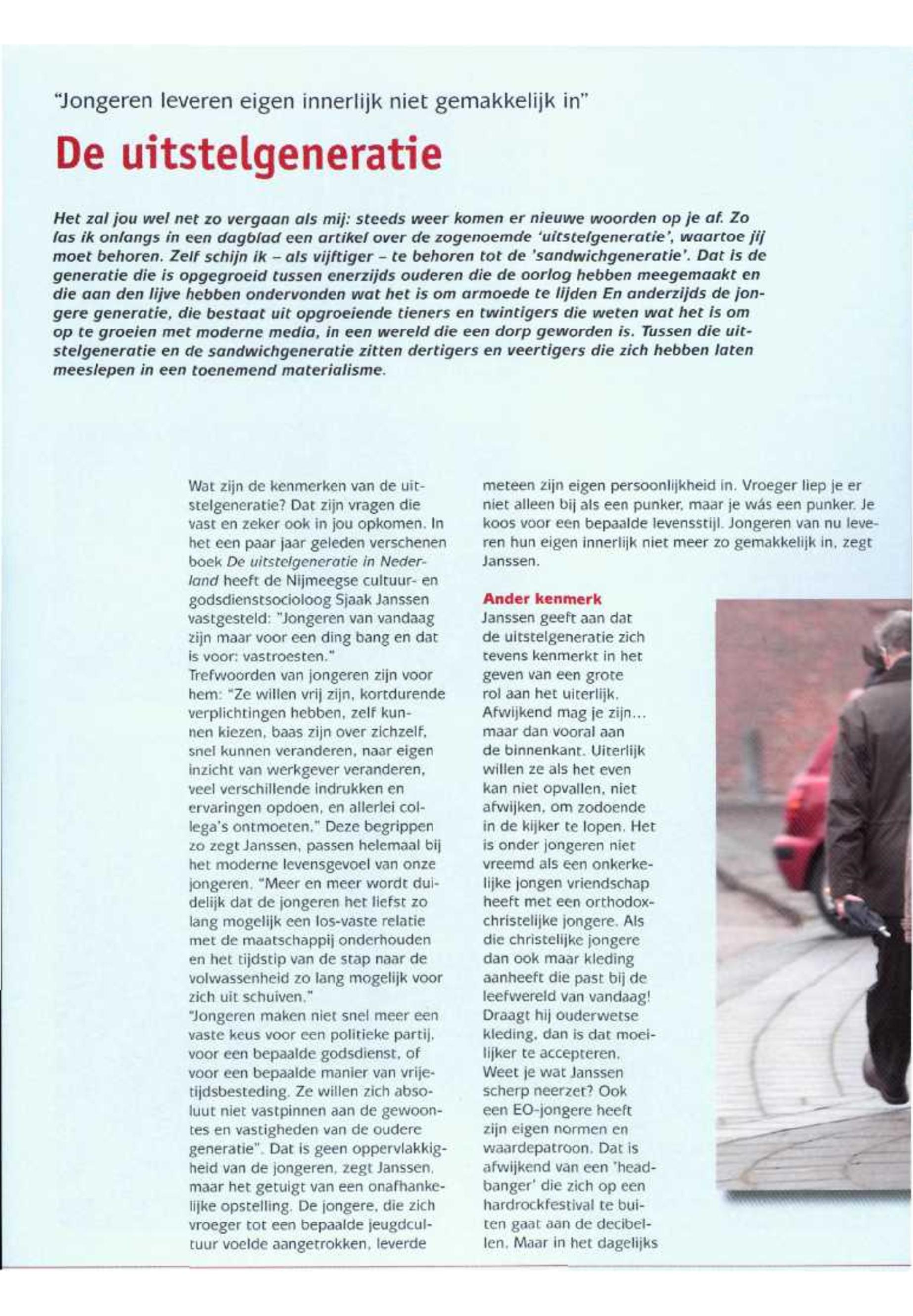 "Jongeren leveren eigen innerlijk niet gemakkelijk in"

De uitstelgeneratie

Het zal jou wel net zo vergaan als mij: steeds weer komen er nieuwe woorden op je af. Zo las ik onlangs in een dagblad een artikel over de zogenoemde 'uitstelgeneratie', waartoe jij moet behoren. Zelf schijn ik – als vijftiger – te behoren tot de 'sandwichgeneratie'. Dat is de generatie die is opgegroeid tussen enerzijds ouderen die de oorlog hebben meegemaakt en die aan den lijve hebben ondervonden wat het is om armoede te lijden En anderzijds de jongere generatie, die bestaat uit opgroeiende tieners en twintigers die weten wat het is om op te groeien met moderne media, in een wereld die een dorp geworden is. Tussen die uitstelgeneratie en de sandwichgeneratie zitten dertigers en veertigers die zich hebben laten meeslepen in een toenemend materialisme.

Wat zijn de kenmerken van de uitstelgeneratie? Dat zijn vragen die vast en zeker ook in jou opkomen. In het een paar jaar geleden verschenen boek De uitstelgeneratie in Nederland heeft de Nijmeegse cultuur- en godsdienstsocioloog Sjaak Janssen vastgesteld: "Jongeren van vandaag zijn maar voor een ding bang en dat is voor: vastroesten."
Trefwoorden van jongeren zijn voor hem: "Ze willen vrij zijn, kortdurende verplichtingen hebben, zelf kunnen kiezen, baas zijn over zichzelf, snel kunnen veranderen, naar eigen inzicht van werkgever veranderen, veel verschillende indrukken en ervaringen opdoen, en allerlei collega's ontmoeten." Deze begrippen zo zegt Janssen, passen helemaal bij het moderne levensgevoel van onze jongeren. "Meer en meer wordt duidelijk dat de jongeren het liefst zo lang mogelijk een los-vaste relatie met de maatschappij onderhouden en het tijdstip van de stap naar de volwassenheid zo lang mogelijk voor zich uit schuiven."
"Jongeren maken niet snel meer een vaste keus voor een politieke partij, voor een bepaalde godsdienst, of voor een bepaalde manier van vrijetijdsbesteding. Ze willen zich absoluut niet vastpinnen aan de gewoontes en vastigheden van de oudere generatie". Dat is geen oppervlakkigheid van de jongeren, zegt Janssen, maar het getuigt van een onafhankelijke opstelling. De jongere, die zich vroeger tot een bepaalde jeugdcultuur voelde aangetrokken, leverde meteen zijn eigen persoonlijkheid in. Vroeger liep je er niet alleen bij als een punker, maar je wás een punker. Je koos voor een bepaalde levensstijl. Jongeren van nu leveren hun eigen innerlijk niet meer zo gemakkelijk in, zegt Janssen.

Ander kenmerk
Janssen geeft aan dat de uitstelgeneratie zich tevens kenmerkt in het geven van een grote rol aan het uiterlijk. Afwijkend mag je zijn... maar dan vooral aan de binnenkant. Uiterlijk willen ze als het even kan niet opvallen, niet afwijken, om zodoende in de kijker te lopen. Het is onder jongeren niet vreemd als een onkerkelijke jongen vriendschap heeft met een orthodox-christelijke jongere. Als die christelijke jongere dan ook maar kleding aanheeft die past bij de leefwereld van vandaag! Draagt hij ouderwetse kleding, dan is dat moeilijker te accepteren. Weet je wat Janssen scherp neerzet? Ook een EO-jongere heeft zijn eigen normen en waardepatroon. Dat is afwijkend van een 'headbanger' die zich op een hardrockfestival te buiten gaat aan de decibellen. Maar in het dagelijks